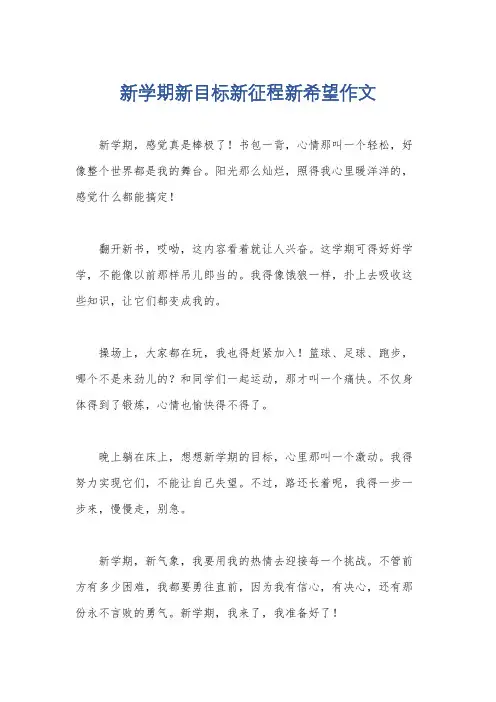 新学期新目标新征程新希望作文

新学期，感觉真是棒极了！书包一背，心情那叫一个轻松，好像整个世界都是我的舞台。阳光那么灿烂，照得我心里暖洋洋的，感觉什么都能搞定！

翻开新书，哎呦，这内容看着就让人兴奋。这学期可得好好学学，不能像以前那样吊儿郎当的。我得像饿狼一样，扑上去吸收这些知识，让它们都变成我的。

操场上，大家都在玩，我也得赶紧加入！篮球、足球、跑步，哪个不是来劲儿的？和同学们一起运动，那才叫一个痛快。不仅身体得到了锻炼，心情也愉快得不得了。

晚上躺在床上，想想新学期的目标，心里那叫一个激动。我得努力实现它们，不能让自己失望。不过，路还长着呢，我得一步一步来，慢慢走，别急。

新学期，新气象，我要用我的热情去迎接每一个挑战。不管前方有多少困难，我都要勇往直前，因为我有信心，有决心，还有那份永不言败的勇气。新学期，我来了，我准备好了！